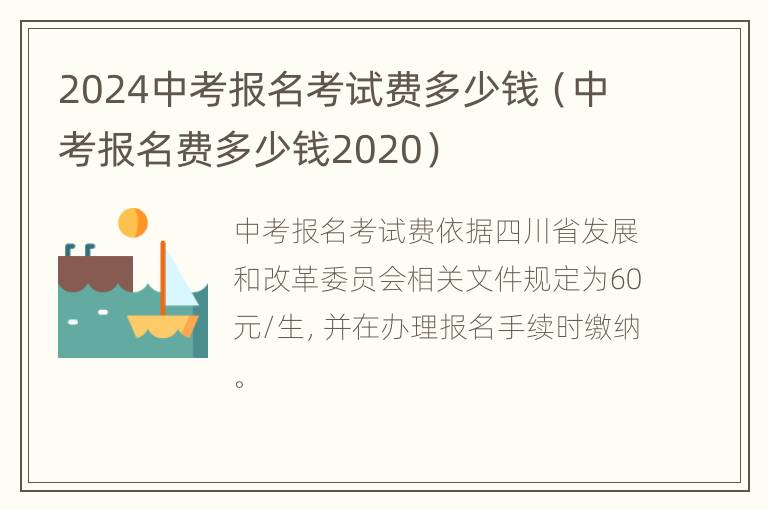 2024中考报名考试费多少钱（中考报名费多少钱2020）

中考报名考试费依据四川省发展和改革委员会相关文件规定为60元/生, 并在办理报名手续时缴纳。